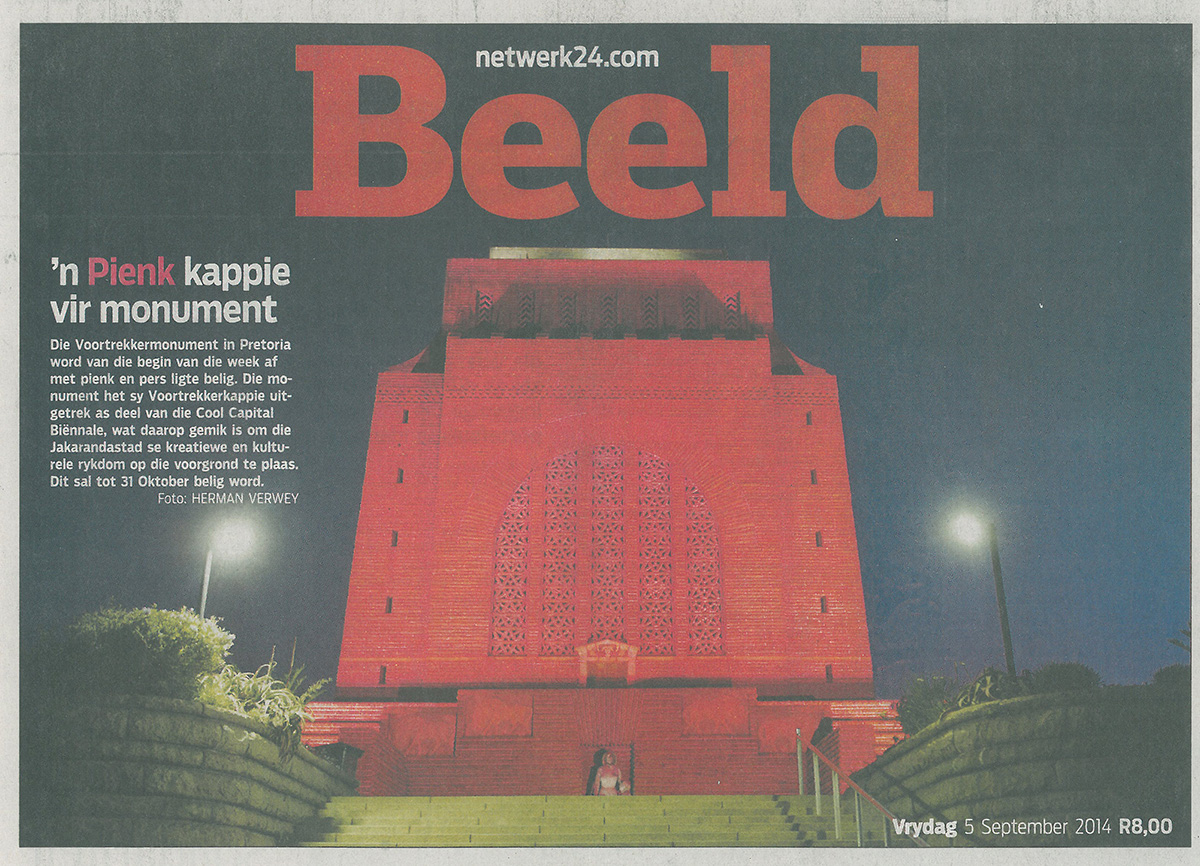 netwerk24.com

Beeld

'n Pienk kappie vir monument

Die Voortrekkermonument in Pretoria word van die begin van die week af met pienk en pers ligte belig. Die monument het sy Voortrekkerkappie uitgetrek as deel van die Cool Capital Biënnale, wat daarop gemik is om die Jakarandastad se kreatiewe en kulturele rykdom op die voorgrond te plaas. Dit sal tot 31 Oktober belig word.
Foto: HERMAN VERWEY

Vrydag 5 September 2014 R8,00